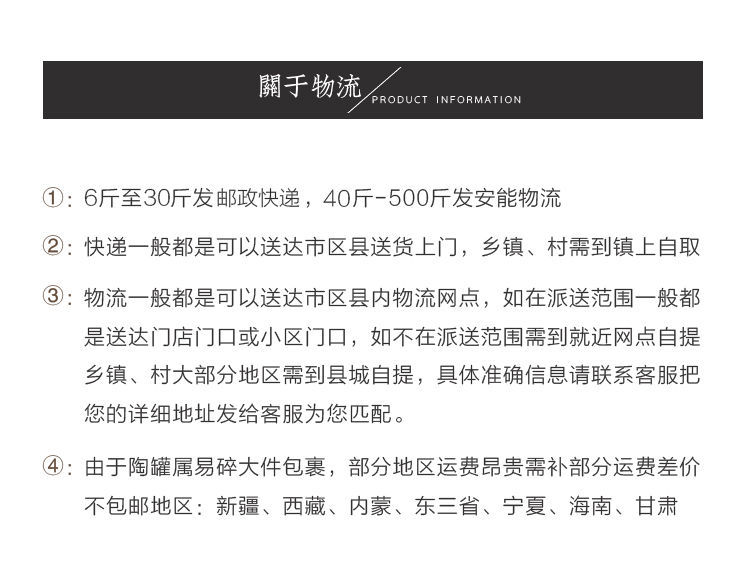 關于物流 PRODUCT INFORMATION

①：6斤至30斤发邮政快递，40斤-500斤发安能物流

②：快递一般都是可以送达市区县送货上门，乡镇、村需到镇上自取

③：物流一般都是可以送达市区县内物流网点，如在派送范围一般都是送达门店门口或小区门口，如不在派送范围需到就近网点自提乡镇、村大部分地区需到县城自提，具体准确信息请联系客服把您的详细地址发给客服为您匹配。

④：由于陶罐属易碎大件包裹，部分地区运费昂贵需补部分运费差价不包邮地区：新疆、西藏、内蒙、东三省、宁夏、海南、甘肃